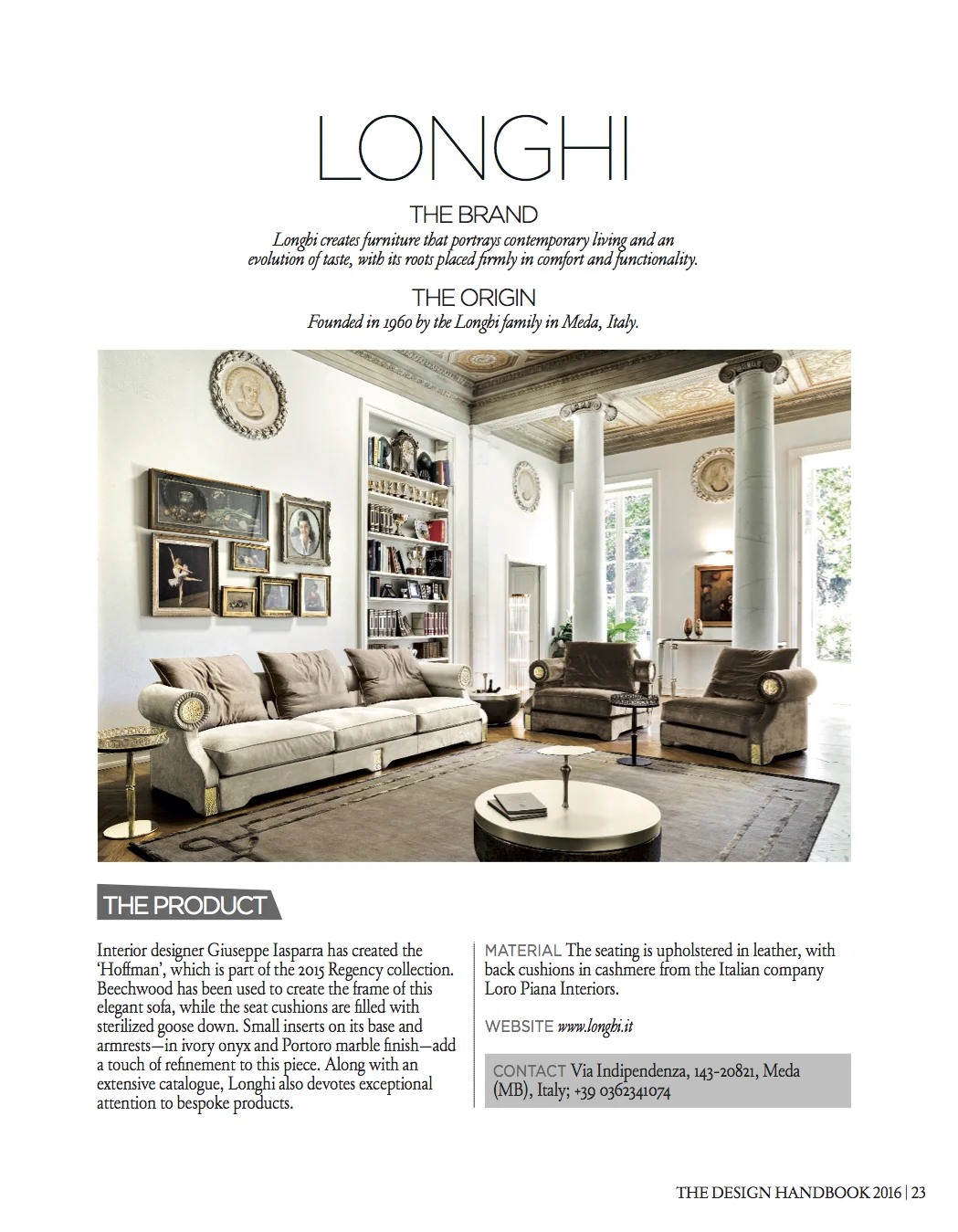 LONGHI

THE BRAND

Longhi creates furniture that portrays contemporary living and an evolution of taste, with its roots placed firmly in comfort and functionality.

THE ORIGIN

Founded in 1960 by the Longhi family in Meda, Italy.

THE PRODUCT

Interior designer Giuseppe Iasparra has created the 'Hoffman', which is part of the 2015 Regency collection. Beechwood has been used to create the frame of this elegant sofa, while the seat cushions are filled with sterilized goose down. Small inserts on its base and armrests—in ivory onyx and Portoro marble finish—add a touch of refinement to this piece. Along with an extensive catalogue, Longhi also devotes exceptional attention to bespoke products.

MATERIAL The seating is upholstered in leather, with back cushions in cashmere from the Italian company Loro Piana Interiors.

WEBSITE www.longhi.it

CONTACT Via Indipendenza, 143-20821, Meda (MB), Italy; +39 0362341074

THE DESIGN HANDBOOK 2016 | 23